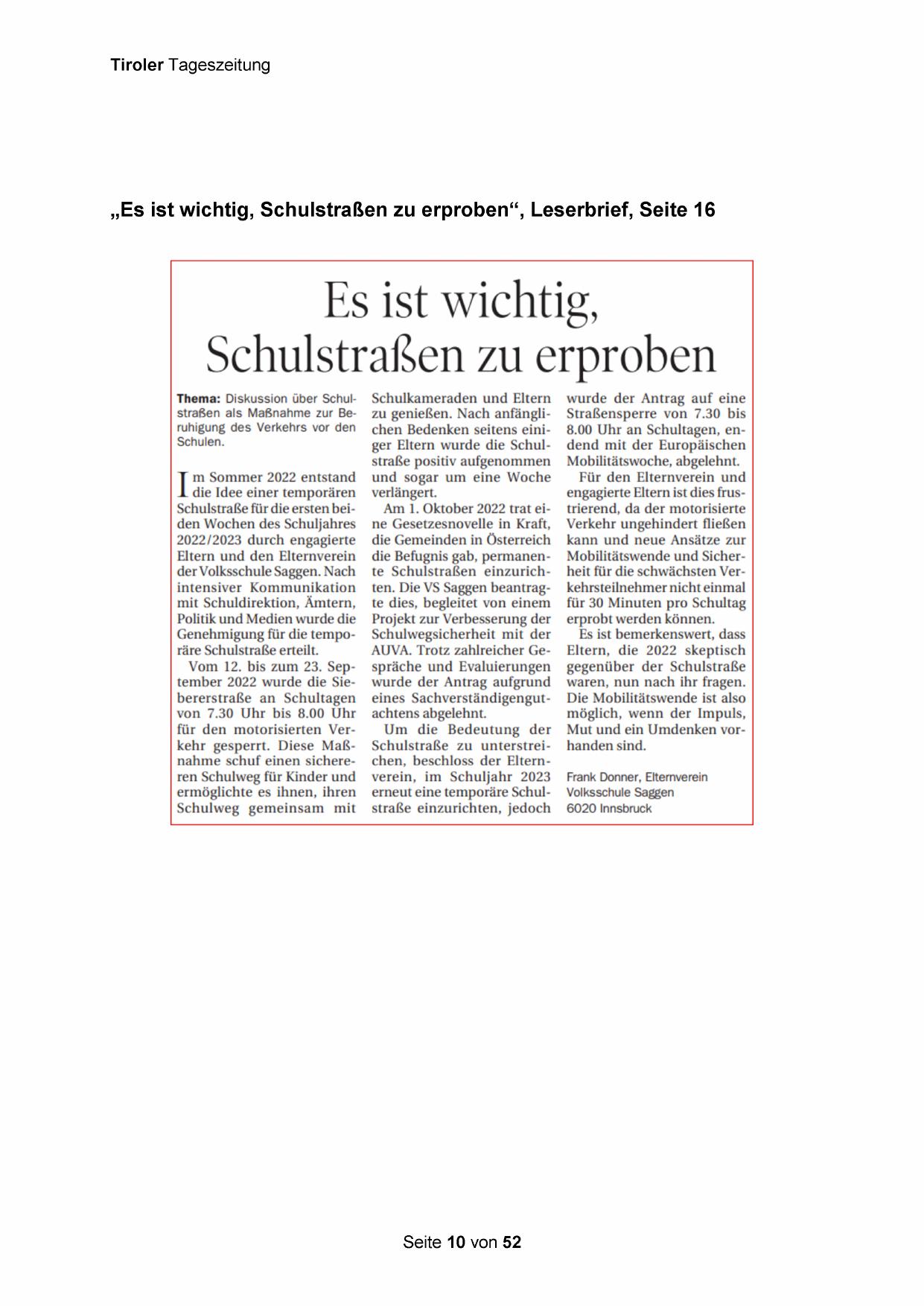 Tiroler Tageszeitung

„Es ist wichtig, Schulstraßen zu erproben“, Leserbrief, Seite 16

Es ist wichtig, Schulstraßen zu erproben

Thema: Diskussion über Schulstraßen als Maßnahme zur Beruhigung des Verkehrs vor den Schulen.

Im Sommer 2022 entstand die Idee einer temporären Schulstraße für die ersten beiden Wochen des Schuljahres 2022/2023 durch engagierte Eltern und den Elternverein der Volksschule Saggen. Nach intensiver Kommunikation mit Schuldirektion, Ämtern, Politik und Medien wurde die Genehmigung für die temporäre Schulstraße erteilt.

Vom 12. bis zum 23. September 2022 wurde die Siebererstraße an Schultagen von 7.30 Uhr bis 8.00 Uhr für den motorisierten Verkehr gesperrt. Diese Maßnahme schuf einen sichereren Schulweg für Kinder und ermöglichte es ihnen, ihren Schulweg gemeinsam mit Schulkameraden und Eltern zu genießen. Nach anfänglichen Bedenken seitens einiger Eltern wurde die Schulstraße positiv aufgenommen und sogar um eine Woche verlängert.

Am 1. Oktober 2022 trat eine Gesetzesnovelle in Kraft, die Gemeinden in Österreich die Befugnis gab, permanente Schulstraßen einzurichten. Die VS Saggen beantragte dies, begleitet von einem Projekt zur Verbesserung der Schulwegsicherheit mit der AUVA. Trotz zahlreicher Gespräche und Evaluierungen wurde der Antrag aufgrund eines Sachverständigengutachtens abgelehnt.

Um die Bedeutung der Schulstraße zu unterstreichen, beschloss der Elternverein, im Schuljahr 2023 erneut eine temporäre Schulstraße einzurichten, jedoch wurde der Antrag auf eine Straßensperre von 7.30 bis 8.00 Uhr an Schultagen, endend mit der Europäischen Mobilitätswoche, abgelehnt.

Für den Elternverein und engagierte Eltern ist dies frustrierend, da der motorisierte Verkehr ungehindert fließen kann und neue Ansätze zur Mobilitätswende und Sicherheit für die schwächsten Verkehrsteilnehmer nicht einmal für 30 Minuten pro Schultag erprobt werden können.

Es ist bemerkenswert, dass Eltern, die 2022 skeptisch gegenüber der Schulstraße waren, nun nach ihr fragen. Die Mobilitätswende ist also möglich, wenn der Impuls, Mut und ein Umdenken vorhanden sind.

Frank Donner, Elternverein Volksschule Saggen
6020 Innsbruck

Seite 10 von 52